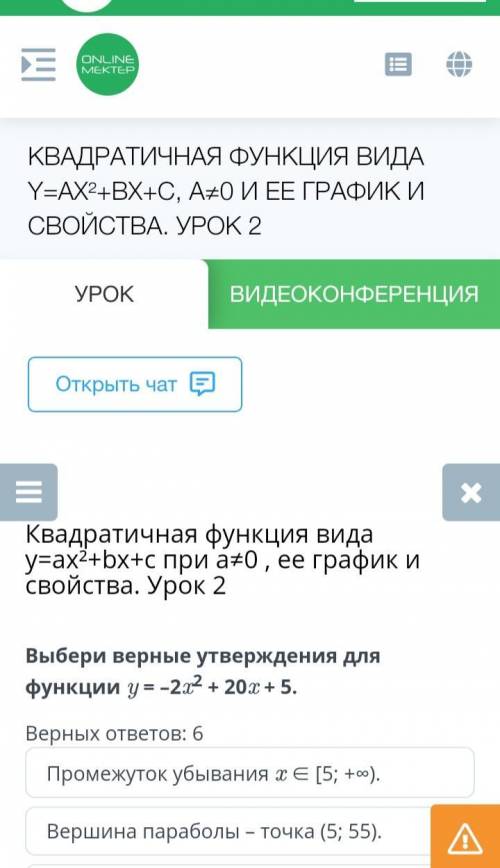 ONLINE MEKTEP

КВАДРАТИЧНАЯ ФУНКЦИЯ ВИДА Y=AX²+BX+C, A≠0 И ЕЕ ГРАФИК И СВОЙСТВА. УРОК 2

УРОК

ВИДЕОКОНФЕРЕНЦИЯ

Открыть чат

Квадратичная функция вида y=ax²+bx+c при a≠0 , ее график и свойства. Урок 2

Выбери верные утверждения для функции $y = -2x^2 + 20x + 5$.

Верных ответов: 6

Промежуток убывания $x \in [5; +\infty)$.

Вершина параболы – точка (5; 55).